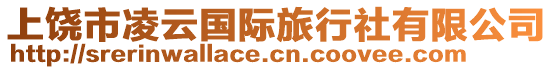 上饶市凌云国际旅行社有限公司
http://srerinwallace.cn.coovee.com